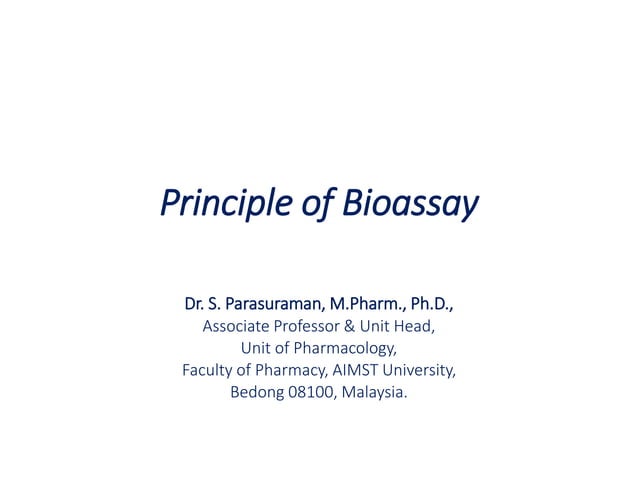 Principle of Bioassay

Dr. S. Parasuraman, M.Pharm., Ph.D.,
Associate Professor & Unit Head,
Unit of Pharmacology,
Faculty of Pharmacy, AIMST University,
Bedong 08100, Malaysia.